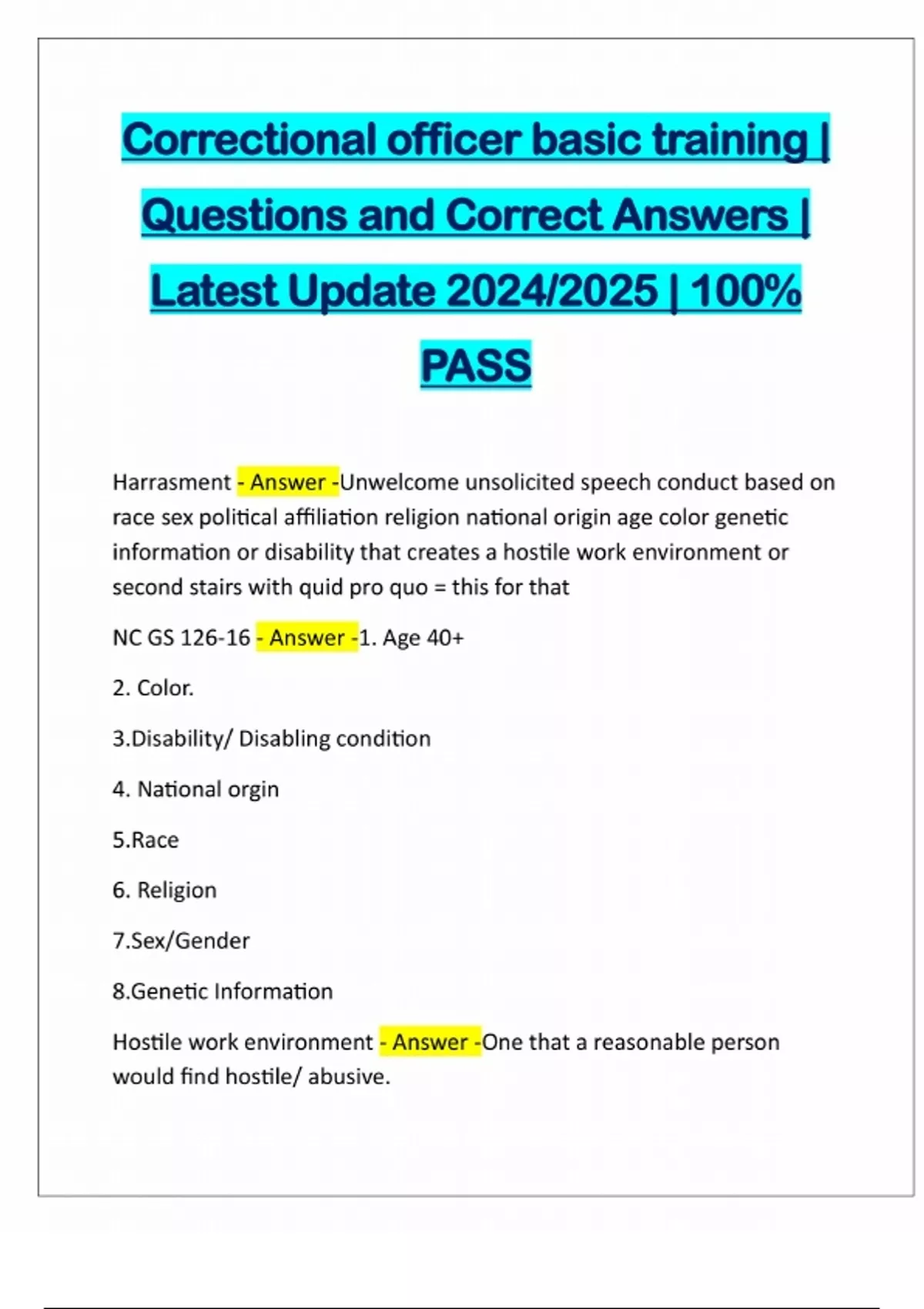 Correctional officer basic training | Questions and Correct Answers | Latest Update 2024/2025 | 100% PASS

Harrasment - Answer -Unwelcome unsolicited speech conduct based on race sex political affiliation religion national origin age color genetic information or disability that creates a hostile work environment or second stairs with quid pro quo = this for that

NC GS 126-16 - Answer -1. Age 40+

2. Color.

3.Disability/ Disabling condition

4. National orgin

5.Race

6. Religion

7.Sex/Gender

8.Genetic Information

Hostile work environment - Answer -One that a reasonable person would find hostile/ abusive.